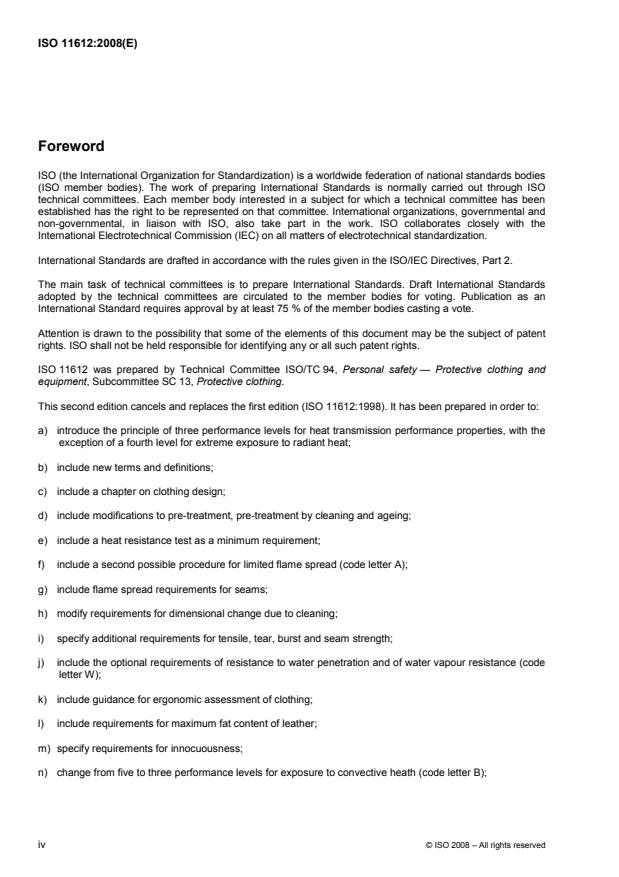 ISO 11612:2008(E)

Foreword

ISO (the International Organization for Standardization) is a worldwide federation of national standards bodies (ISO member bodies). The work of preparing International Standards is normally carried out through ISO technical committees. Each member body interested in a subject for which a technical committee has been established has the right to be represented on that committee. International organizations, governmental and non-governmental, in liaison with ISO, also take part in the work. ISO collaborates closely with the International Electrotechnical Commission (IEC) on all matters of electrotechnical standardization.

International Standards are drafted in accordance with the rules given in the ISO/IEC Directives, Part 2.

The main task of technical committees is to prepare International Standards. Draft International Standards adopted by the technical committees are circulated to the member bodies for voting. Publication as an International Standard requires approval by at least 75 % of the member bodies casting a vote.

Attention is drawn to the possibility that some of the elements of this document may be the subject of patent rights. ISO shall not be held responsible for identifying any or all such patent rights.

ISO 11612 was prepared by Technical Committee ISO/TC 94, Personal safety — Protective clothing and equipment, Subcommittee SC 13, Protective clothing.

This second edition cancels and replaces the first edition (ISO 11612:1998). It has been prepared in order to:

a) introduce the principle of three performance levels for heat transmission performance properties, with the exception of a fourth level for extreme exposure to radiant heat;

b) include new terms and definitions;

c) include a chapter on clothing design;

d) include modifications to pre-treatment, pre-treatment by cleaning and ageing;

e) include a heat resistance test as a minimum requirement;

f) include a second possible procedure for limited flame spread (code letter A);

g) include flame spread requirements for seams;

h) modify requirements for dimensional change due to cleaning;

i) specify additional requirements for tensile, tear, burst and seam strength;

j) include the optional requirements of resistance to water penetration and of water vapour resistance (code letter W);

k) include guidance for ergonomic assessment of clothing;

l) include requirements for maximum fat content of leather;

m) specify requirements for innocuousness;

n) change from five to three performance levels for exposure to convective heath (code letter B);

iv

© ISO 2008 – All rights reserved